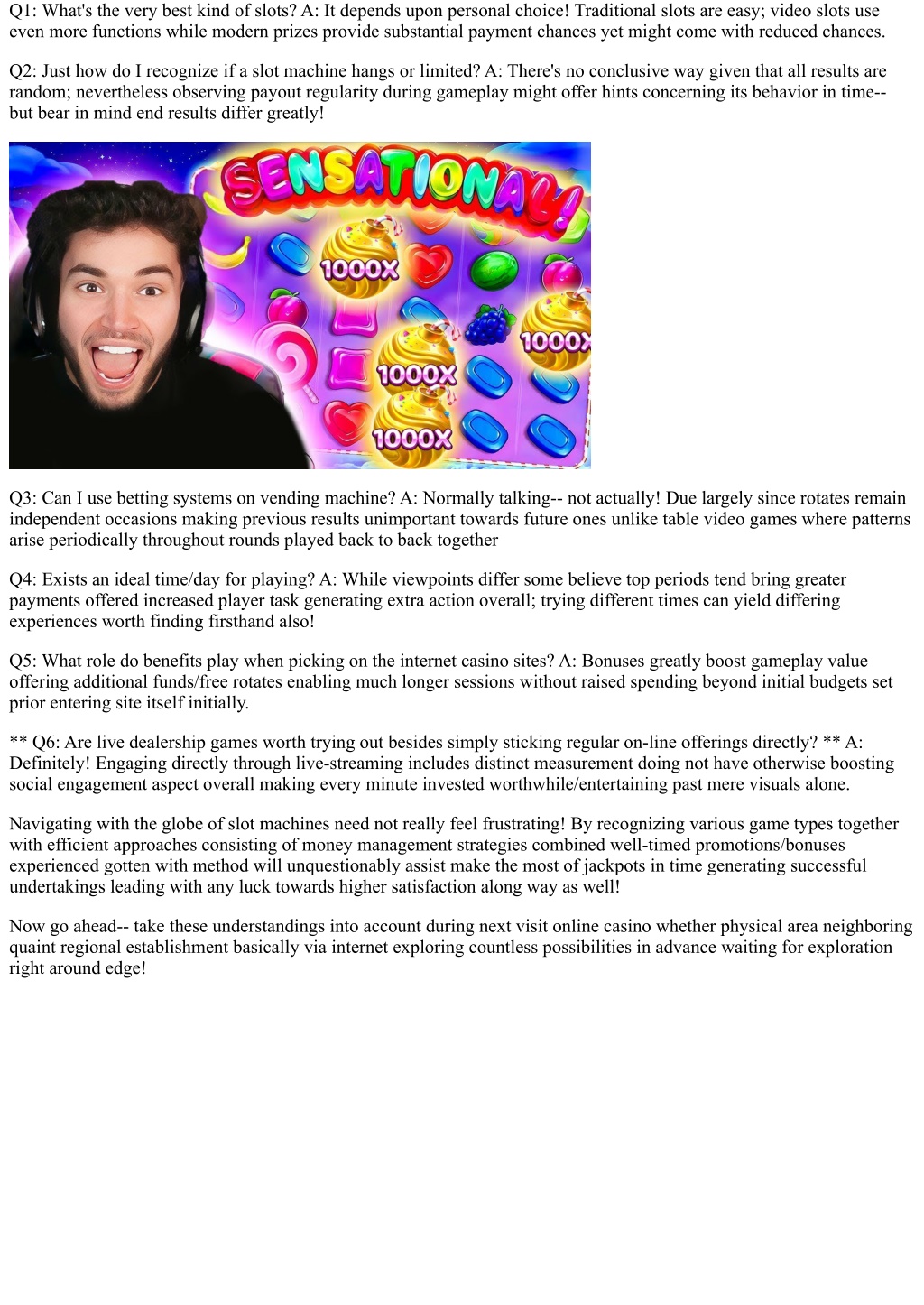 Q1: What's the very best kind of slots? A: It depends upon personal choice! Traditional slots are easy; video slots use even more functions while modern prizes provide substantial payment chances yet might come with reduced chances.

Q2: Just how do I recognize if a slot machine hangs or limited? A: There's no conclusive way given that all results are random; nevertheless observing payout regularity during gameplay might offer hints concerning its behavior in time-- but bear in mind end results differ greatly!

SENSATIONAL!

1000X

1000X

1000X

1000X

Q3: Can I use betting systems on vending machine? A: Normally talking-- not actually! Due largely since rotates remain independent occasions making previous results unimportant towards future ones unlike table video games where patterns arise periodically throughout rounds played back to back together

Q4: Exists an ideal time/day for playing? A: While viewpoints differ some believe top periods tend bring greater payments offered increased player task generating extra action overall; trying different times can yield differing experiences worth finding firsthand also!

Q5: What role do benefits play when picking on the internet casino sites? A: Bonuses greatly boost gameplay value offering additional funds/free rotates enabling much longer sessions without raised spending beyond initial budgets set prior entering site itself initially.

** Q6: Are live dealership games worth trying out besides simply sticking regular on-line offerings directly? ** A: Definitely! Engaging directly through live-streaming includes distinct measurement doing not have otherwise boosting social engagement aspect overall making every minute invested worthwhile/entertaining past mere visuals alone.

Navigating with the globe of slot machines need not really feel frustrating! By recognizing various game types together with efficient approaches consisting of money management strategies combined well-timed promotions/bonuses experienced gotten with method will unquestionably assist make the most of jackpots in time generating successful undertakings leading with any luck towards higher satisfaction along way as well!

Now go ahead-- take these understandings into account during next visit online casino whether physical area neighboring quaint regional establishment basically via internet exploring countless possibilities in advance waiting for exploration right around edge!